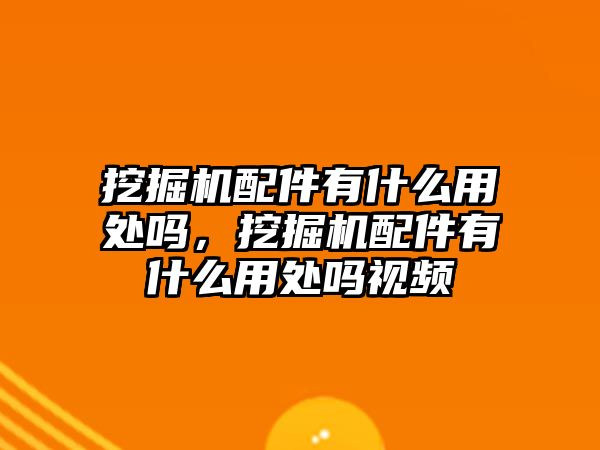 挖掘机配件有什么用处吗，挖掘机配件有什么用处吗视频